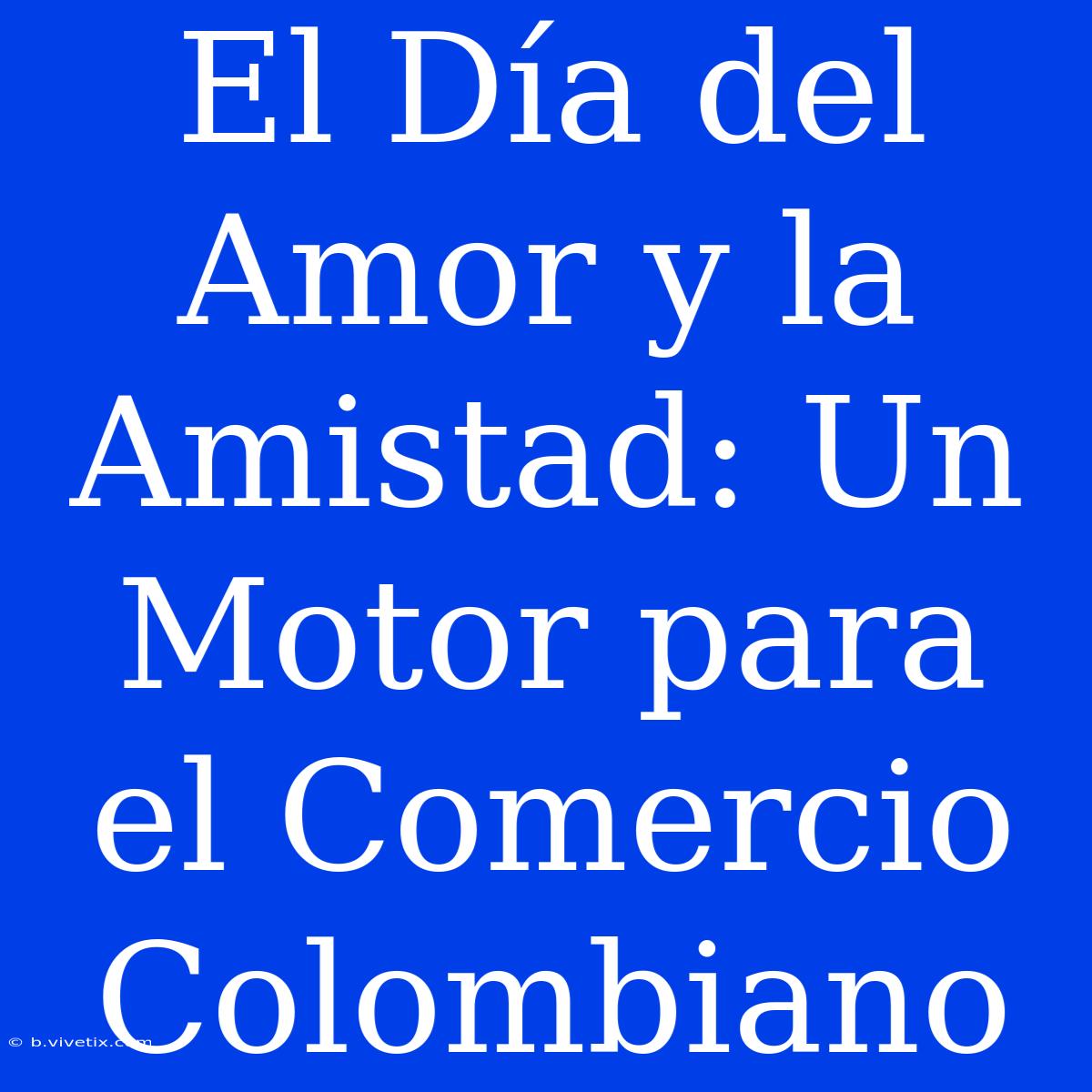 El Día del Amor y la Amistad: Un Motor para el Comercio Colombiano

© b.vivetix.com